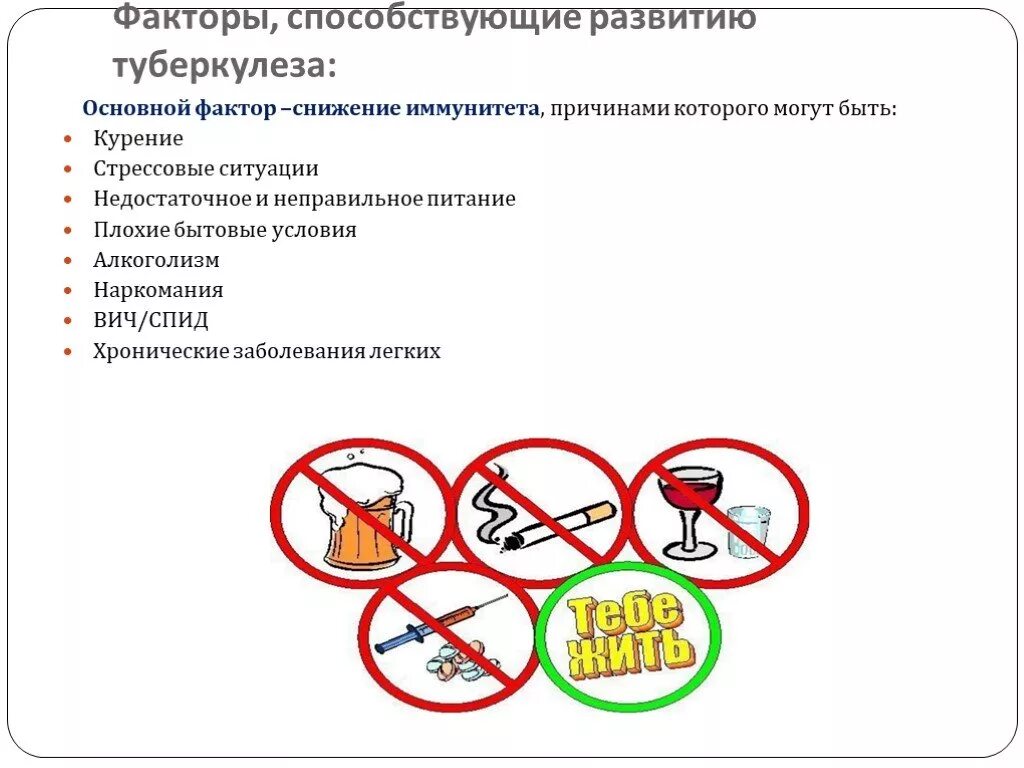 Факторы, способствующие развитию туберкулеза:

Основной фактор –снижение иммунитета, причинами которого могут быть:

- Курение
- Стрессовые ситуации
- Недостаточное и неправильное питание
- Плохие бытовые условия
- Алкоголизм
- Наркомания
- ВИЧ/СПИД
- Хронические заболевания легких

Тебе жить